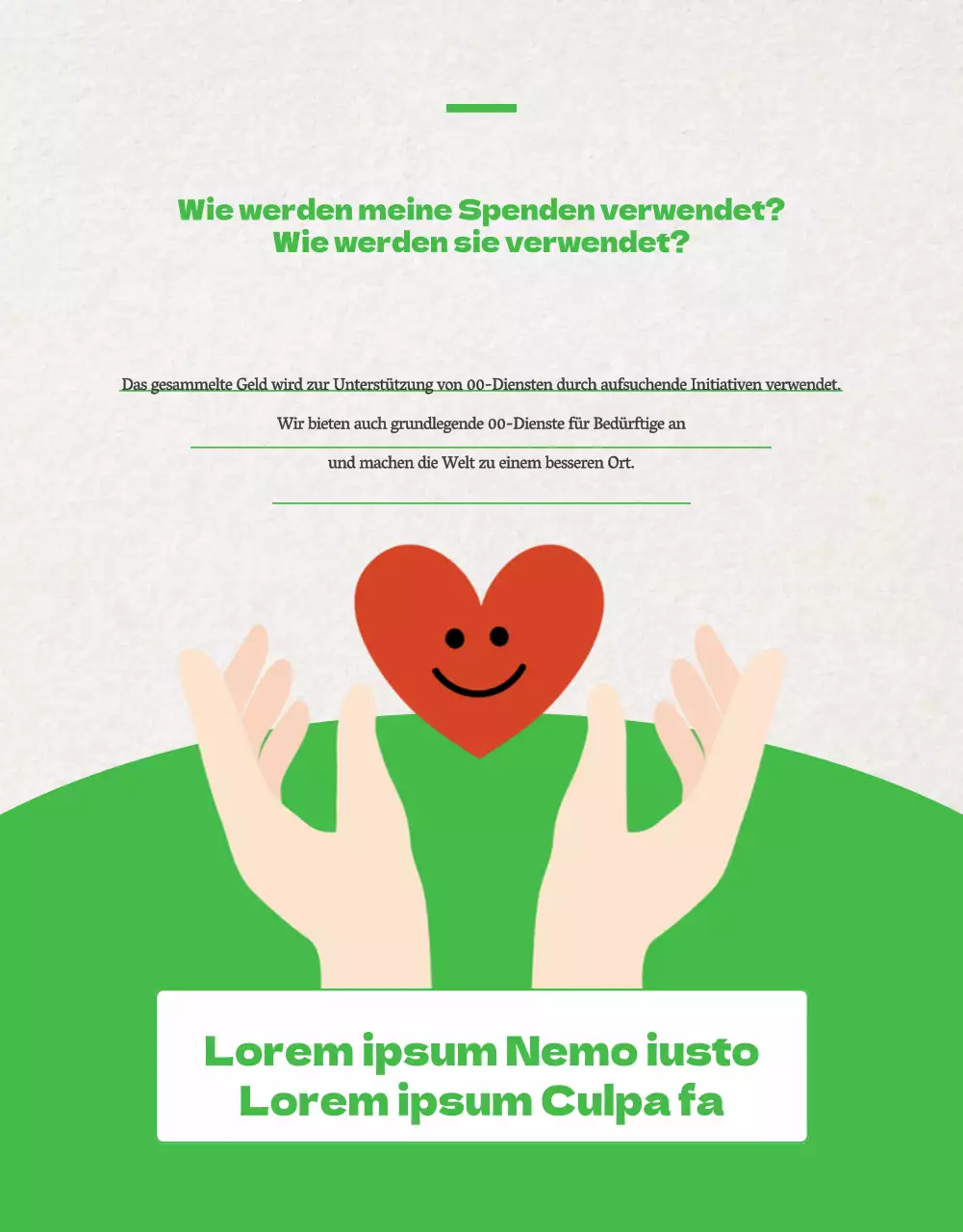 Wie werden meine Spenden verwendet?
Wie werden sie verwendet?

Das gesammelte Geld wird zur Unterstützung von 00-Diensten durch aufsuchende Initiativen verwendet.

Wir bieten auch grundlegende 00-Dienste für Bedürftige an

und machen die Welt zu einem besseren Ort.

Lorem ipsum Nemo iusto
Lorem ipsum Culpa fa